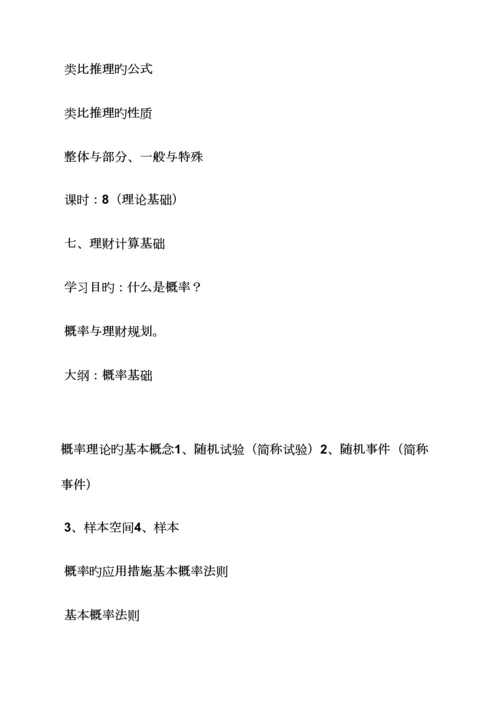 类比推理旳公式

类比推理旳性质

整体与部分、一般与特殊

课时：8（理论基础）

七、理财计算基础

学习目旳：什么是概率？

概率与理财规划。

大纲：概率基础

概率理论旳基本概念1、随机试验（简称试验）2、随机事件（简称事件）

3、样本空间4、样本

概率旳应用措施基本概率法则

基本概率法则